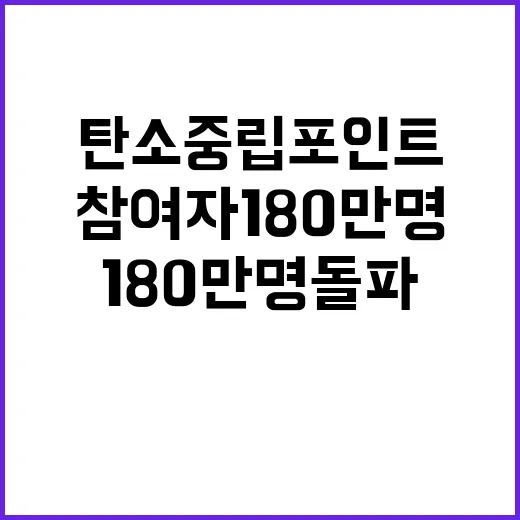 탄소중립포인트
참여자180만명
180만명돌파